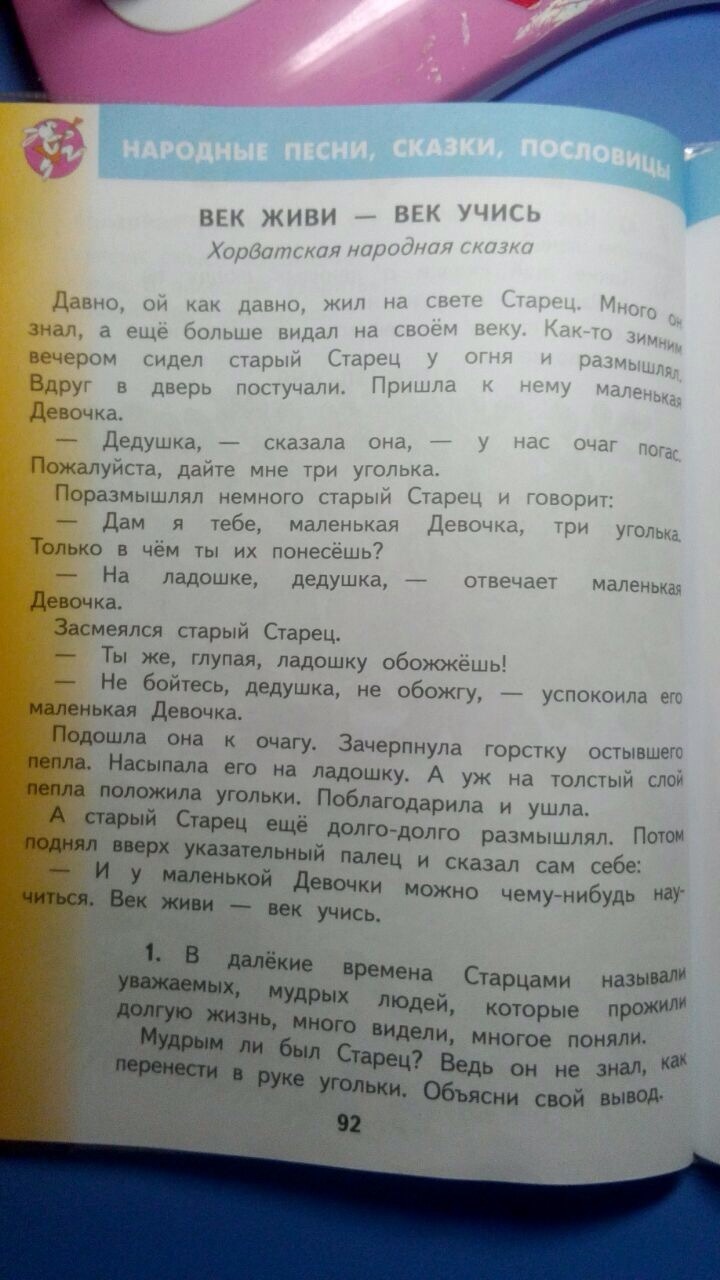 НАРОДНЫЕ ПЕСНИ, СКАЗКИ, ПОСЛОВИЦЫ

ВЕК ЖИВИ — ВЕК УЧИСЬ
Хорватская народная сказка

Давно, ой как давно, жил на свете Старец. Много он знал, а ещё больше видал на своём веку. Как-то зимним вечером сидел старый Старец у огня и размышлял. Вдруг в дверь постучали. Пришла к нему маленькая Девочка.

— Дедушка, — сказала она, — у нас очаг погас. Пожалуйста, дайте мне три уголька.

Поразмышлял немного старый Старец и говорит:

— Дам я тебе, маленькая Девочка, три уголька. Только в чём ты их понесёшь?

— На ладошке, дедушка, — отвечает маленькая Девочка.

Засмеялся старый Старец.

— Ты же, глупая, ладошку обожжёшь!

— Не бойтесь, дедушка, не обожгу, — успокоила его маленькая Девочка.

Подошла она к очагу. Зачерпнула горстку остывшего пепла. Насыпала его на ладошку. А уж на толстый слой пепла положила угольки. Поблагодарила и ушла.

А старый Старец ещё долго-долго размышлял. Потом поднял вверх указательный палец и сказал сам себе:

— И у маленькой Девочки можно чему-нибудь научиться. Век живи — век учись.

1. В далёкие времена Старцами называли уважаемых, мудрых людей, которые прожили долгую жизнь, много видели, многое поняли.

Мудрым ли был Старец? Ведь он не знал, как перенести в руке угольки. Объясни свой вывод.

92